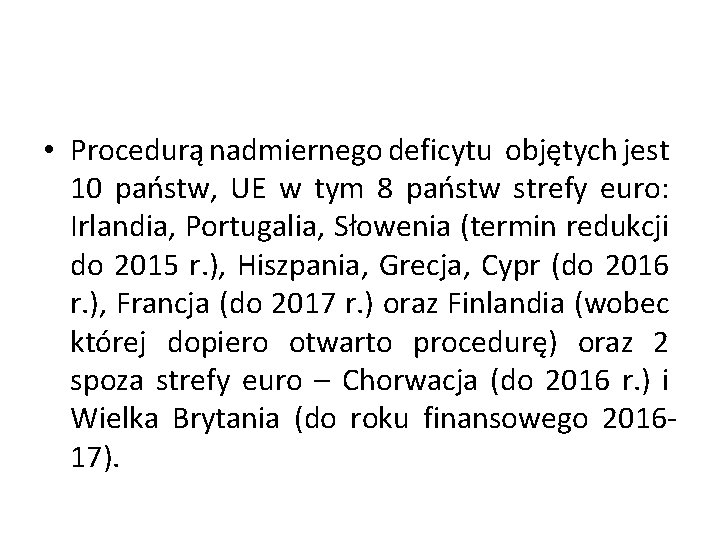 • Procedurą nadmiernego deficytu objętych jest 10 państw, UE w tym 8 państw strefy euro: Irlandia, Portugalia, Słowenia (termin redukcji do 2015 r.), Hiszpania, Grecja, Cypr (do 2016 r.), Francja (do 2017 r.) oraz Finlandia (wobec której dopiero otwarto procedurę) oraz 2 spoza strefy euro – Chorwacja (do 2016 r.) i Wielka Brytania (do roku finansowego 2016-17).